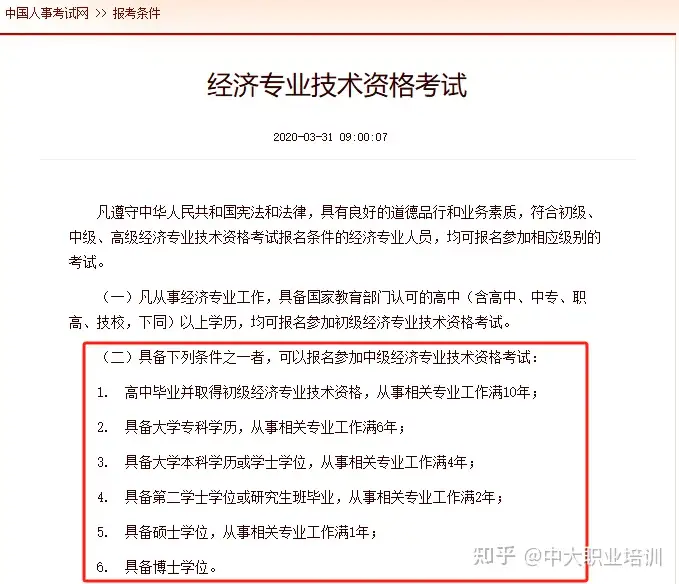 中国人事考试网 >> 报考条件

经济专业技术资格考试

2020-03-31 09:00:07

凡遵守中华人民共和国宪法和法律，具有良好的道德品行和业务素质，符合初级、中级、高级经济专业技术资格考试报名条件的经济专业人员，均可报名参加相应级别的考试。

（一）凡从事经济专业工作，具备国家教育部门认可的高中（含高中、中专、职高、技校，下同）以上学历，均可报名参加初级经济专业技术资格考试。

（二）具备下列条件之一者，可以报名参加中级经济专业技术资格考试：

1. 高中毕业并取得初级经济专业技术资格，从事相关专业工作满10年；

2. 具备大学专科学历，从事相关专业工作满6年；

3. 具备大学本科学历或学士学位，从事相关专业工作满4年；

4. 具备第二学士学位或研究生班毕业，从事相关专业工作满2年；

5. 具备硕士学位，从事相关专业工作满1年；

6. 具备博士学位。

知乎 @中大职业培训